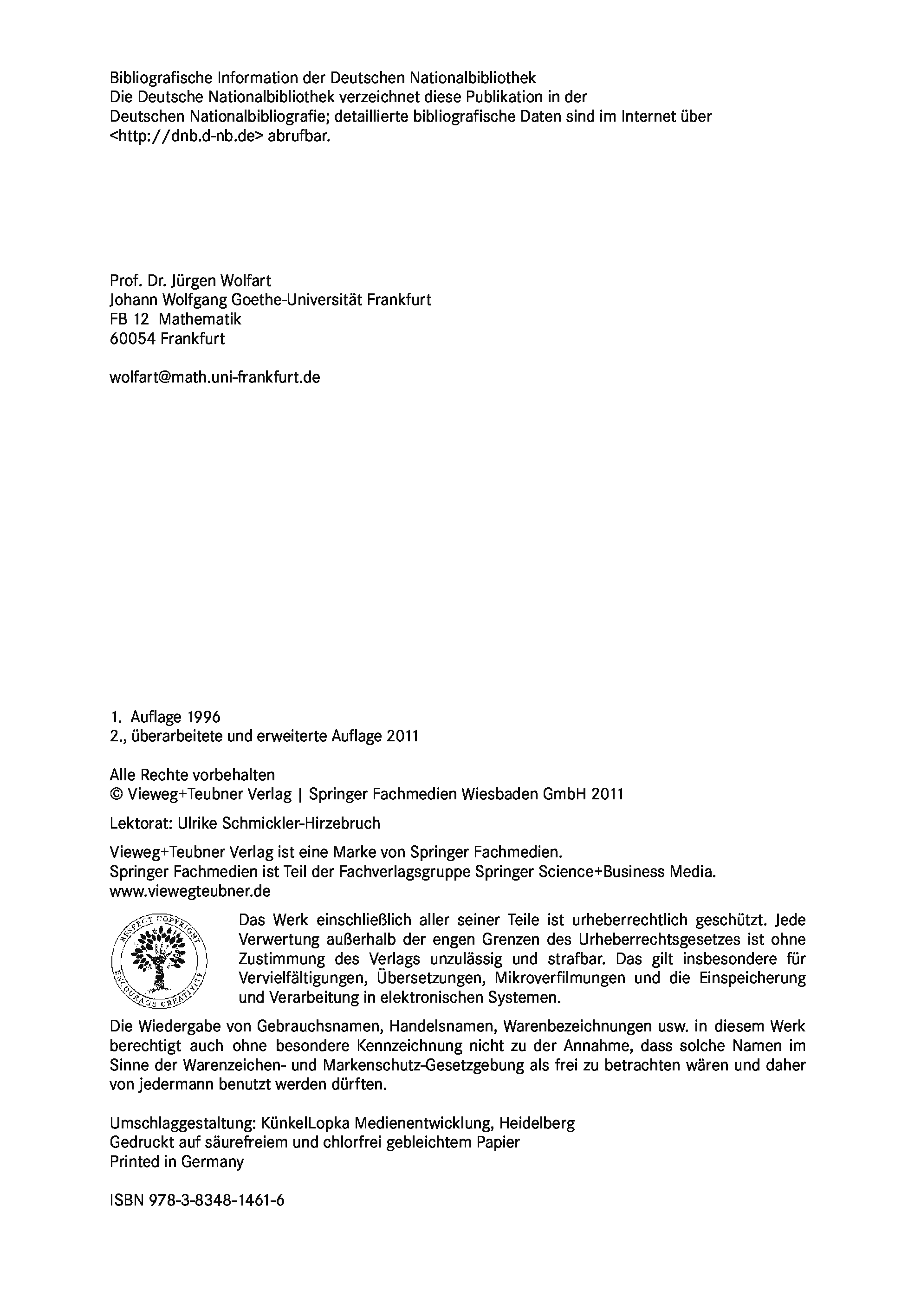 Bibliografische Information der Deutschen Nationalbibliothek
Die Deutsche Nationalbibliothek verzeichnet diese Publikation in der Deutschen Nationalbibliografie; detaillierte bibliografische Daten sind im Internet über <http://dnb.d-nb.de> abrufbar.

Prof. Dr. Jürgen Wolfart
Johann Wolfgang Goethe-Universität Frankfurt
FB 12 Mathematik
60054 Frankfurt

wolfart@math.uni-frankfurt.de

1. Auflage 1996
2., überarbeitete und erweiterte Auflage 2011

Alle Rechte vorbehalten
© Vieweg+Teubner Verlag | Springer Fachmedien Wiesbaden GmbH 2011

Lektorat: Ulrike Schmickler-Hirzebruch

Vieweg+Teubner Verlag ist eine Marke von Springer Fachmedien.
Springer Fachmedien ist Teil der Fachverlagsgruppe Springer Science+Business Media.
www.viewegteubner.de

RESPECT COPYRIGHT ENCOURAGE CREATIVITY

Das Werk einschließlich aller seiner Teile ist urheberrechtlich geschützt. Jede Verwertung außerhalb der engen Grenzen des Urheberrechtsgesetzes ist ohne Zustimmung des Verlags unzulässig und strafbar. Das gilt insbesondere für Vervielfältigungen, Übersetzungen, Mikroverfilmungen und die Einspeicherung und Verarbeitung in elektronischen Systemen.

Die Wiedergabe von Gebrauchsnamen, Handelsnamen, Warenbezeichnungen usw. in diesem Werk berechtigt auch ohne besondere Kennzeichnung nicht zu der Annahme, dass solche Namen im Sinne der Warenzeichen- und Markenschutz-Gesetzgebung als frei zu betrachten wären und daher von jedermann benutzt werden dürften.

Umschlaggestaltung: KünkelLopka Medienentwicklung, Heidelberg
Gedruckt auf säurefreiem und chlorfrei gebleichtem Papier
Printed in Germany

ISBN 978-3-8348-1461-6